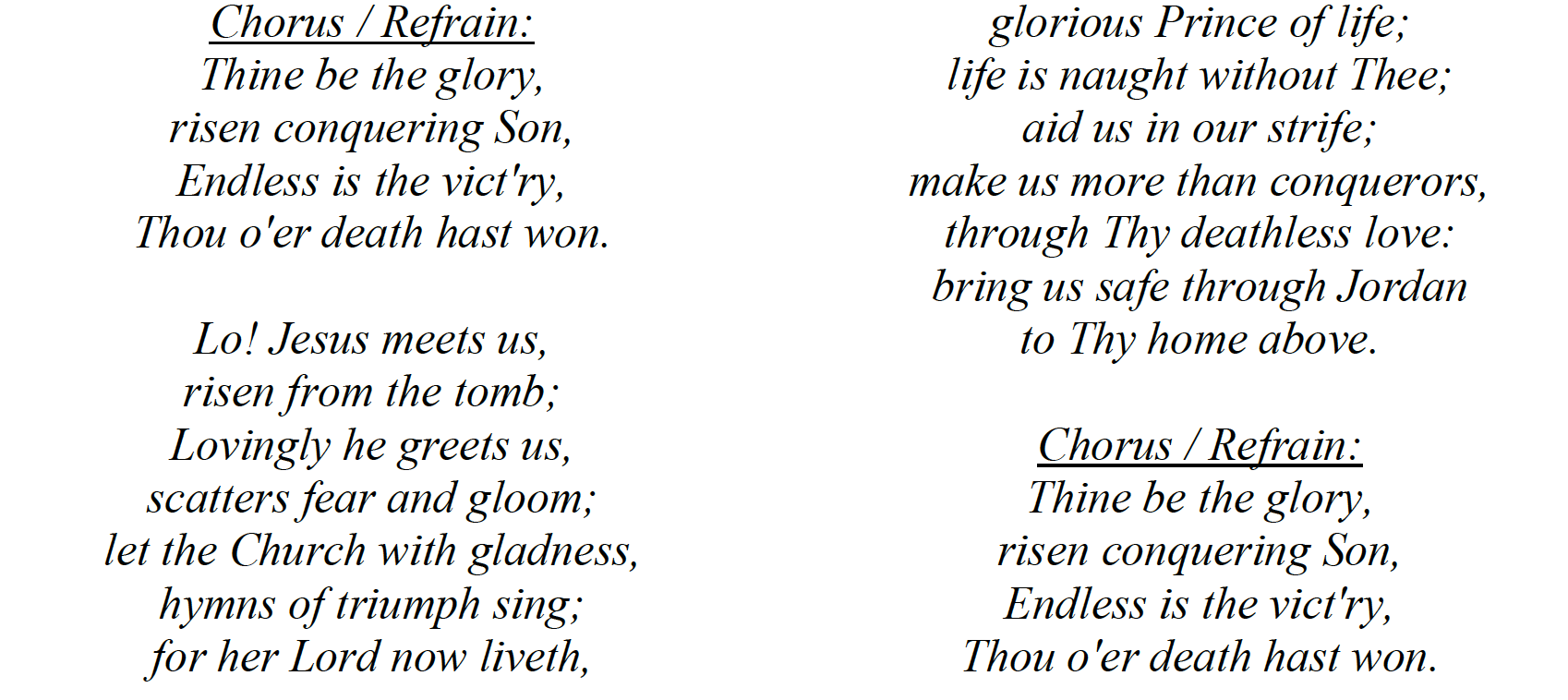 Chorus / Refrain:
Thine be the glory,
risen conquering Son,
Endless is the vict'ry,
Thou o'er death hast won.

Lo! Jesus meets us,
risen from the tomb;
Lovingly he greets us,
scatters fear and gloom;
let the Church with gladness,
hymns of triumph sing;
for her Lord now liveth,

glorious Prince of life;
life is naught without Thee;
aid us in our strife;
make us more than conquerors,
through Thy deathless love:
bring us safe through Jordan
to Thy home above.

Chorus / Refrain:
Thine be the glory,
risen conquering Son,
Endless is the vict'ry,
Thou o'er death hast won.